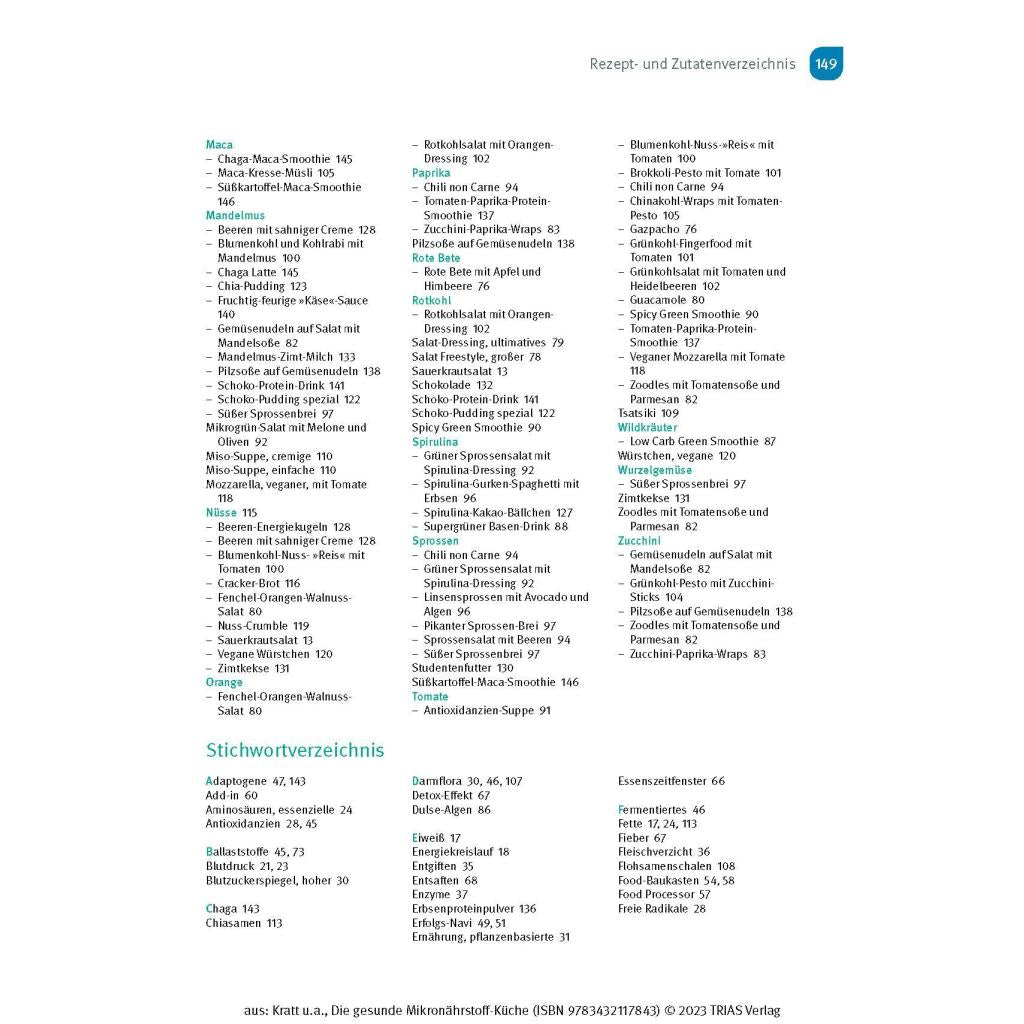 Rezept- und Zutatenverzeichnis 149

Maca
– Chaga-Maca-Smoothie 145
– Maca-Kresse-Müsli 105
– Süßkartoffel-Maca-Smoothie 146
Mandelmus
– Beeren mit sahniger Creme 128
– Blumenkohl und Kohlrabi mit Mandelmus 100
– Chaga Latte 145
– Chia-Pudding 123
– Fruchtig-feurige »Käse«-Sauce 140
– Gemüsenudeln auf Salat mit Mandelsoße 82
– Mandelmus-Zimt-Milch 133
– Pilzsoße auf Gemüsenudeln 138
– Schoko-Protein-Drink 141
– Schoko-Pudding spezial 122
– Süßer Sprossenbrei 97
Mikrogrün-Salat mit Melone und Oliven 92
Miso-Suppe, cremige 110
Miso-Suppe, einfache 110
Mozzarella, veganer, mit Tomate 118
Nüsse 115
– Beeren-Energiekugeln 128
– Beeren mit sahniger Creme 128
– Blumenkohl-Nuss- »Reis« mit Tomaten 100
– Cracker-Brot 116
– Fenchel-Orangen-Walnuss-Salat 80
– Nuss-Crumble 119
– Sauerkrautsalat 13
– Vegane Würstchen 120
– Zimtkekse 131
Orange
– Fenchel-Orangen-Walnuss-Salat 80

– Rotkohlsalat mit Orangen-Dressing 102
Paprika
– Chili non Carne 94
– Tomaten-Paprika-Protein-Smoothie 137
– Zucchini-Paprika-Wraps 83
Pilzsoße auf Gemüsenudeln 138
Rote Bete
– Rote Bete mit Apfel und Himbeere 76
Rotkohl
– Rotkohlsalat mit Orangen-Dressing 102
Salat-Dressing, ultimatives 79
Salat Freestyle, großer 78
Sauerkrautsalat 13
Schokolade 132
Schoko-Protein-Drink 141
Schoko-Pudding spezial 122
Spicy Green Smoothie 90
Spirulina
– Grüner Sprossensalat mit Spirulina-Dressing 92
– Spirulina-Gurken-Spaghetti mit Erbsen 96
– Spirulina-Kakao-Bällchen 127
– Supergrüner Basen-Drink 88
Sprossen
– Chili non Carne 94
– Grüner Sprossensalat mit Spirulina-Dressing 92
– Linsensprossen mit Avocado und Algen 96
– Pikanter Sprossen-Brei 97
– Sprossensalat mit Beeren 94
– Süßer Sprossenbrei 97
Studentenfutter 130
Süßkartoffel-Maca-Smoothie 146
Tomate
– Antioxidanzien-Suppe 91

– Blumenkohl-Nuss-»Reis« mit Tomaten 100
– Brokkoli-Pesto mit Tomate 101
– Chili non Carne 94
– Chinakohl-Wraps mit Tomaten-Pesto 105
– Gazpacho 76
– Grünkohl-Fingerfood mit Tomaten 101
– Grünkohlsalat mit Tomaten und Heidelbeeren 102
– Guacamole 80
– Spicy Green Smoothie 90
– Tomaten-Paprika-Protein-Smoothie 137
– Veganer Mozzarella mit Tomate 118
– Zoodles mit Tomatensoße und Parmesan 82
Tsatsiki 109
Wildkräuter
– Low Carb Green Smoothie 87
Würstchen, vegane 120
Wurzelgemüse
– Süßer Sprossenbrei 97
Zimtkekse 131
Zoodles mit Tomatensoße und Parmesan 82
Zucchini
– Gemüsenudeln auf Salat mit Mandelsoße 82
– Grünkohl-Pesto mit Zucchini-Sticks 104
– Pilzsoße auf Gemüsenudeln 138
– Zoodles mit Tomatensoße und Parmesan 82
– Zucchini-Paprika-Wraps 83

Stichwortverzeichnis

Adaptogene 47, 143
Add-in 60
Aminosäuren, essenzielle 24
Antioxidanzien 28, 45

Ballaststoffe 45, 73
Blutdruck 21, 23
Blutzuckerspiegel, hoher 30

Chaga 143
Chiasamen 113

Darmflora 30, 46, 107
Detox-Effekt 67
Dulse-Algen 86

Eiweiß 17
Energiekreislauf 18
Entgiften 35
Entsaften 68
Enzyme 37
Erbsenproteinpulver 136
Erfolgs-Navi 49, 51
Ernährung, pflanzenbasierte 31

Essenszeitfenster 66

Fermentiertes 46
Fette 17, 24, 113
Fieber 67
Fleischverzicht 36
Flohsamenschalen 108
Food-Baukasten 54, 58
Food Processor 57
Freie Radikale 28

aus: Kratt u.a., Die gesunde Mikronährstoff-Küche (ISBN 9783432117843) © 2023 TRIAS Verlag